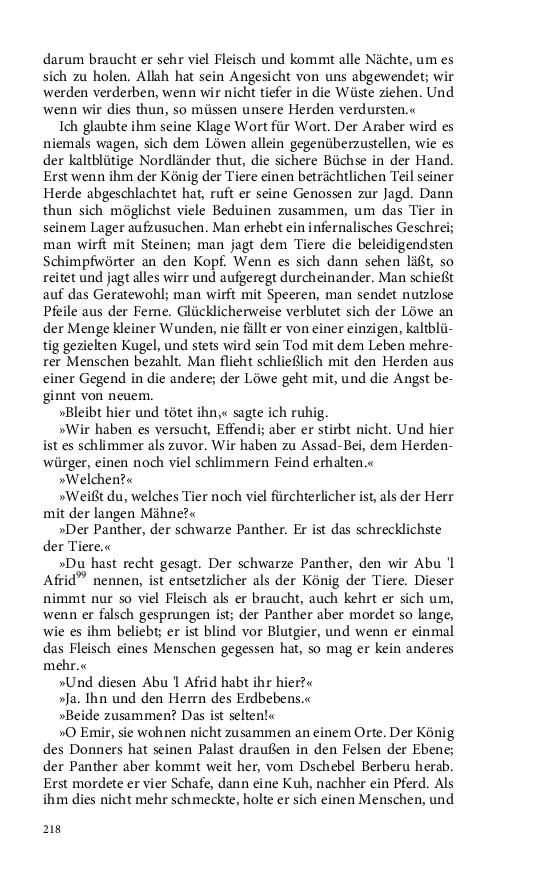 darum braucht er sehr viel Fleisch und kommt alle Nächte, um es sich zu holen. Allah hat sein Angesicht von uns abgewendet; wir werden verderben, wenn wir nicht tiefer in die Wüste ziehen. Und wenn wir dies thun, so müssen unsere Herden verdursten.«

Ich glaubte ihm seine Klage Wort für Wort. Der Araber wird es niemals wagen, sich dem Löwen allein gegenüberzustellen, wie es der kaltblütige Nordländer thut, die sichere Büchse in der Hand. Erst wenn ihm der König der Tiere einen beträchtlichen Teil seiner Herde abgeschlachtet hat, ruft er seine Genossen zur Jagd. Dann thun sich möglichst viele Beduinen zusammen, um das Tier in seinem Lager aufzusuchen. Man erhebt ein infernalisches Geschrei; man wirft mit Steinen; man jagt dem Tiere die beleidigendsten Schimpfwörter an den Kopf. Wenn es sich dann sehen läßt, so reitet und jagt alles wirr und aufgeregt durcheinander. Man schießt auf das Geratewohl; man wirft mit Speeren, man sendet nutzlose Pfeile aus der Ferne. Glücklicherweise verblutet sich der Löwe an der Menge kleiner Wunden, nie fällt er von einer einzigen, kaltblütig gezielten Kugel, und stets wird sein Tod mit dem Leben mehrerer Menschen bezahlt. Man flieht schließlich mit den Herden aus einer Gegend in die andere; der Löwe geht mit, und die Angst beginnt von neuem.

»Bleibt hier und tötet ihn,« sagte ich ruhig.

»Wir haben es versucht, Effendi; aber er stirbt nicht. Und hier ist es schlimmer als zuvor. Wir haben zu Assad-Bei, dem Herdenwürger, einen noch viel schlimmern Feind erhalten.«

»Welchen?«

»Weißt du, welches Tier noch viel fürchterlicher ist, als der Herr mit der langen Mähne?«

»Der Panther, der schwarze Panther. Er ist das schrecklichste der Tiere.«

»Du hast recht gesagt. Der schwarze Panther, den wir Abu 'l Afrid$^{99}$ nennen, ist entsetzlicher als der König der Tiere. Dieser nimmt nur so viel Fleisch als er braucht, auch kehrt er sich um, wenn er falsch gesprungen ist; der Panther aber mordet so lange, wie es ihm beliebt; er ist blind vor Blutgier, und wenn er einmal das Fleisch eines Menschen gegessen hat, so mag er kein anderes mehr.«

»Und diesen Abu 'l Afrid habt ihr hier?«

»Ja. Ihn und den Herrn des Erdbebens.«

»Beide zusammen? Das ist selten!«

»O Emir, sie wohnen nicht zusammen an einem Orte. Der König des Donners hat seinen Palast draußen in den Felsen der Ebene; der Panther aber kommt weit her, vom Dschebel Berberu herab. Erst mordete er vier Schafe, dann eine Kuh, nachher ein Pferd. Als ihm dies nicht mehr schmeckte, holte er sich einen Menschen, und

218